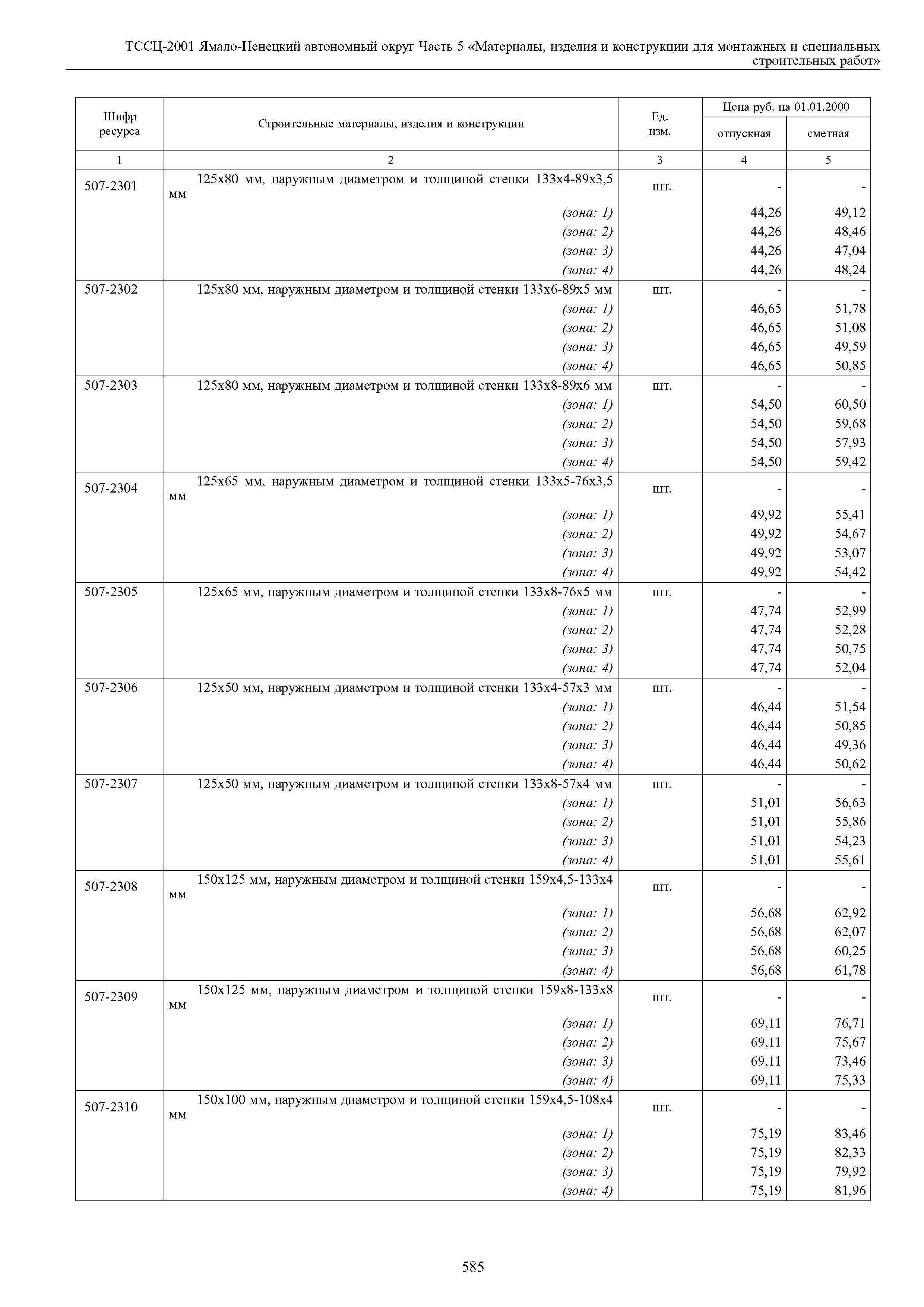 ТССЦ-2001 Ямало-Ненецкий автономный округ Часть 5 «Материалы, изделия и конструкции для монтажных и специальных строительных работ»

| Шифр ресурса | Строительные материалы, изделия и конструкции | Ед. изм. | Цена руб. на 01.01.2000 отпускная | Цена руб. на 01.01.2000 сметная |
|---|---|---|---|---|
| 1 | 2 | 3 | 4 | 5 |
| 507-2301 | 125х80 мм, наружным диаметром и толщиной стенки 133х4-89х3,5 мм | шт. | - | - |
| | (зона: 1) | | 44,26 | 49,12 |
| | (зона: 2) | | 44,26 | 48,46 |
| | (зона: 3) | | 44,26 | 47,04 |
| | (зона: 4) | | 44,26 | 48,24 |
| 507-2302 | 125х80 мм, наружным диаметром и толщиной стенки 133х6-89х5 мм | шт. | - | - |
| | (зона: 1) | | 46,65 | 51,78 |
| | (зона: 2) | | 46,65 | 51,08 |
| | (зона: 3) | | 46,65 | 49,59 |
| | (зона: 4) | | 46,65 | 50,85 |
| 507-2303 | 125х80 мм, наружным диаметром и толщиной стенки 133х8-89х6 мм | шт. | - | - |
| | (зона: 1) | | 54,50 | 60,50 |
| | (зона: 2) | | 54,50 | 59,68 |
| | (зона: 3) | | 54,50 | 57,93 |
| | (зона: 4) | | 54,50 | 59,42 |
| 507-2304 | 125х65 мм, наружным диаметром и толщиной стенки 133х5-76х3,5 мм | шт. | - | - |
| | (зона: 1) | | 49,92 | 55,41 |
| | (зона: 2) | | 49,92 | 54,67 |
| | (зона: 3) | | 49,92 | 53,07 |
| | (зона: 4) | | 49,92 | 54,42 |
| 507-2305 | 125х65 мм, наружным диаметром и толщиной стенки 133х8-76х5 мм | шт. | - | - |
| | (зона: 1) | | 47,74 | 52,99 |
| | (зона: 2) | | 47,74 | 52,28 |
| | (зона: 3) | | 47,74 | 50,75 |
| | (зона: 4) | | 47,74 | 52,04 |
| 507-2306 | 125х50 мм, наружным диаметром и толщиной стенки 133х4-57х3 мм | шт. | - | - |
| | (зона: 1) | | 46,44 | 51,54 |
| | (зона: 2) | | 46,44 | 50,85 |
| | (зона: 3) | | 46,44 | 49,36 |
| | (зона: 4) | | 46,44 | 50,62 |
| 507-2307 | 125х50 мм, наружным диаметром и толщиной стенки 133х8-57х4 мм | шт. | - | - |
| | (зона: 1) | | 51,01 | 56,63 |
| | (зона: 2) | | 51,01 | 55,86 |
| | (зона: 3) | | 51,01 | 54,23 |
| | (зона: 4) | | 51,01 | 55,61 |
| 507-2308 | 150х125 мм, наружным диаметром и толщиной стенки 159х4,5-133х4 мм | шт. | - | - |
| | (зона: 1) | | 56,68 | 62,92 |
| | (зона: 2) | | 56,68 | 62,07 |
| | (зона: 3) | | 56,68 | 60,25 |
| | (зона: 4) | | 56,68 | 61,78 |
| 507-2309 | 150х125 мм, наружным диаметром и толщиной стенки 159х8-133х8 мм | шт. | - | - |
| | (зона: 1) | | 69,11 | 76,71 |
| | (зона: 2) | | 69,11 | 75,67 |
| | (зона: 3) | | 69,11 | 73,46 |
| | (зона: 4) | | 69,11 | 75,33 |
| 507-2310 | 150х100 мм, наружным диаметром и толщиной стенки 159х4,5-108х4 мм | шт. | - | - |
| | (зона: 1) | | 75,19 | 83,46 |
| | (зона: 2) | | 75,19 | 82,33 |
| | (зона: 3) | | 75,19 | 79,92 |
| | (зона: 4) | | 75,19 | 81,96 |

585